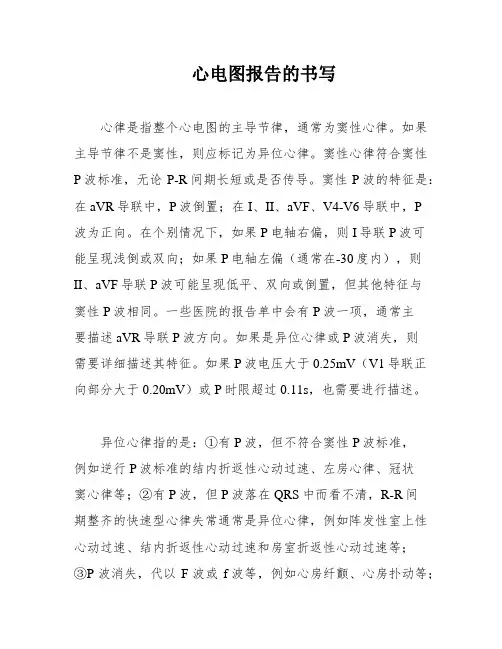 心电图报告的书写

心律是指整个心电图的主导节律，通常为窦性心律。如果主导节律不是窦性，则应标记为异位心律。窦性心律符合窦性P波标准，无论P-R间期长短或是否传导。窦性P波的特征是：在aVR导联中，P波倒置；在I、II、aVF、V4-V6导联中，P波为正向。在个别情况下，如果P电轴右偏，则I导联P波可能呈现浅倒或双向；如果P电轴左偏（通常在-30度内），则II、aVF导联P波可能呈现低平、双向或倒置，但其他特征与窦性P波相同。一些医院的报告单中会有P波一项，通常主要描述aVR导联P波方向。如果是异位心律或P波消失，则需要详细描述其特征。如果P波电压大于0.25mV（V1导联正向部分大于0.20mV）或P时限超过0.11s，也需要进行描述。

异位心律指的是：①有P波，但不符合窦性P波标准，例如逆行P波标准的结内折返性心动过速、左房心律、冠状窦心律等；②有P波，但P波落在QRS中而看不清，R-R间期整齐的快速型心律失常通常是异位心律，例如阵发性室上性心动过速、结内折返性心动过速和房室折返性心动过速等；③P波消失，代以F波或f波等，例如心房纤颤、心房扑动等；